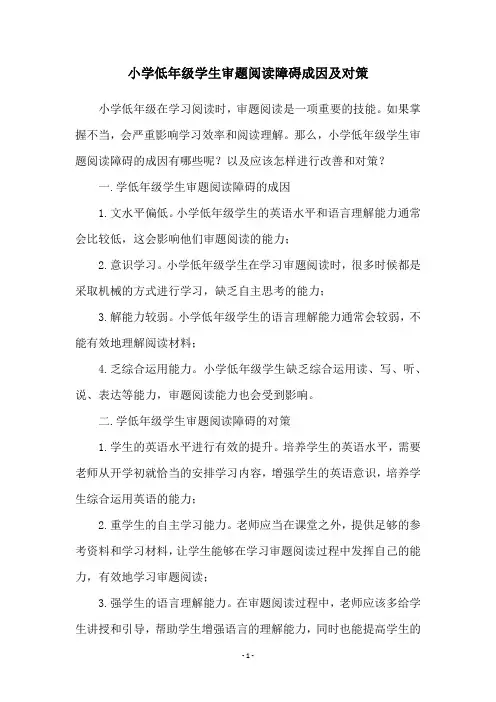 小学低年级学生审题阅读障碍成因及对策

小学低年级在学习阅读时，审题阅读是一项重要的技能。如果掌握不当，会严重影响学习效率和阅读理解。那么，小学低年级学生审题阅读障碍的成因有哪些呢？以及应该怎样进行改善和对策？

一.学低年级学生审题阅读障碍的成因

1.文水平偏低。小学低年级学生的英语水平和语言理解能力通常会比较低，这会影响他们审题阅读的能力；

2.意识学习。小学低年级学生在学习审题阅读时，很多时候都是采取机械的方式进行学习，缺乏自主思考的能力；

3.解能力较弱。小学低年级学生的语言理解能力通常会较弱，不能有效地理解阅读材料；

4.乏综合运用能力。小学低年级学生缺乏综合运用读、写、听、说、表达等能力，审题阅读能力也会受到影响。

二.学低年级学生审题阅读障碍的对策

1.学生的英语水平进行有效的提升。培养学生的英语水平，需要老师从开学初就恰当的安排学习内容，增强学生的英语意识，培养学生综合运用英语的能力；

2.重学生的自主学习能力。老师应当在课堂之外，提供足够的参考资料和学习材料，让学生能够在学习审题阅读过程中发挥自己的能力，有效地学习审题阅读；

3.强学生的语言理解能力。在审题阅读过程中，老师应该多给学生讲授和引导，帮助学生增强语言的理解能力，同时也能提高学生的

- 1 -